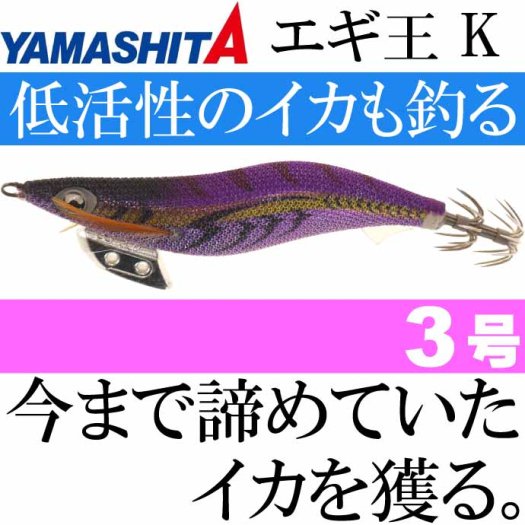 YAMASHITA エギ王 K

低活性のイカも釣る

3号

今まで諦めていた
イカを獲る。